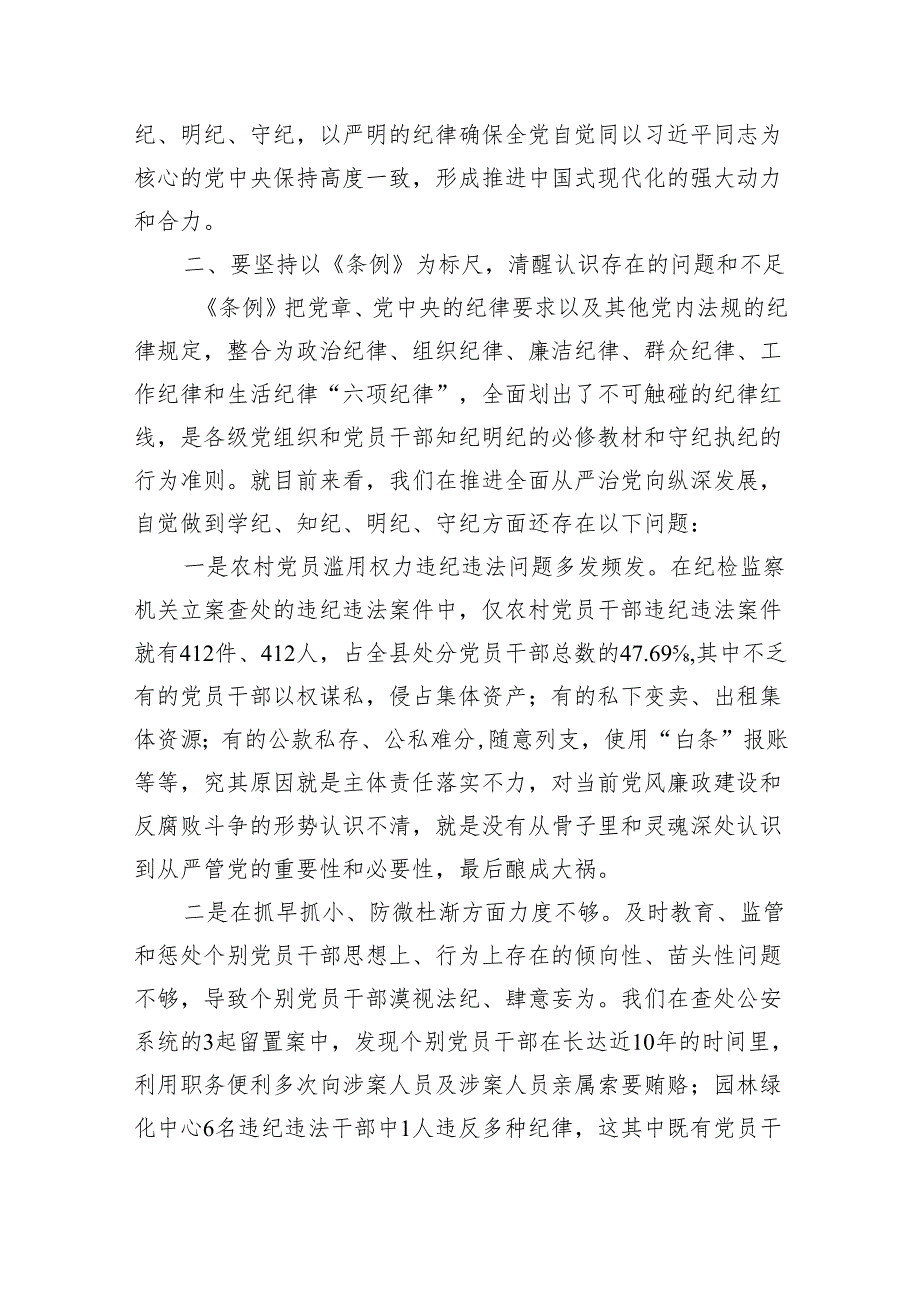 纪、明纪、守纪，以严明的纪律确保全党自觉同以习近平同志为核心的党中央保持高度一致，形成推进中国式现代化的强大动力和合力。

二、要坚持以《条例》为标尺，清醒认识存在的问题和不足

《条例》把党章、党中央的纪律要求以及其他党内法规的纪律规定，整合为政治纪律、组织纪律、廉洁纪律、群众纪律、工作纪律和生活纪律“六项纪律”，全面划出了不可触碰的纪律红线，是各级党组织和党员干部知纪明纪的必修教材和守纪执纪的行为准则。就目前来看，我们在推进全面从严治党向纵深发展，自觉做到学纪、知纪、明纪、守纪方面还存在以下问题：

一是农村党员滥用权力违纪违法问题多发频发。在纪检监察机关立案查处的违纪违法案件中，仅农村党员干部违纪违法案件就有412件、412人，占全县处分党员干部总数的47.69%,其中不乏有的党员干部以权谋私，侵占集体资产；有的私下变卖、出租集体资源；有的公款私存、公私难分，随意列支，使用“白条”报账等等，究其原因就是主体责任落实不力，对当前党风廉政建设和反腐败斗争的形势认识不清，就是没有从骨子里和灵魂深处认识到从严管党的重要性和必要性，最后酿成大祸。

二是在抓早抓小、防微杜渐方面力度不够。及时教育、监管和惩处个别党员干部思想上、行为上存在的倾向性、苗头性问题不够，导致个别党员干部漠视法纪、肆意妄为。我们在查处公安系统的3起留置案中，发现个别党员干部在长达近10年的时间里，利用职务便利多次向涉案人员及涉案人员亲属索要贿赂；园林绿化中心6名违纪违法干部中1人违反多种纪律，这其中既有党员干